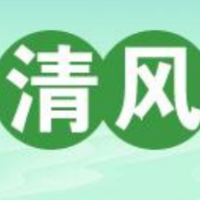 清风